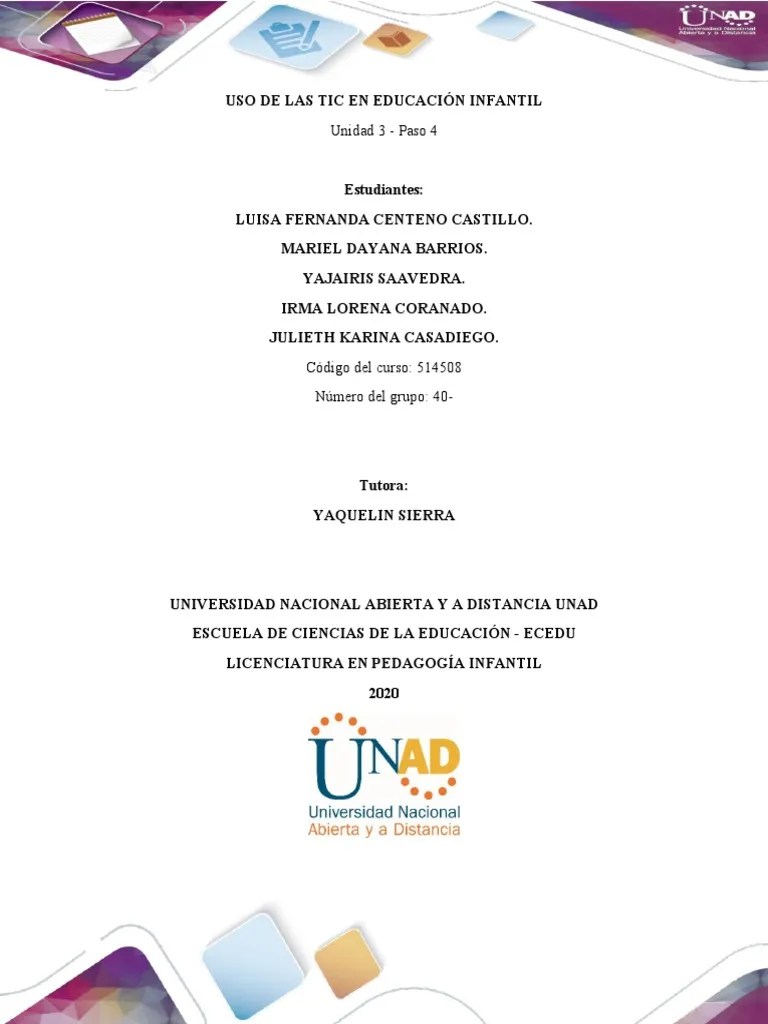 UNAD
Universidad Nacional Abierta y a Distancia

USO DE LAS TIC EN EDUCACIÓN INFANTIL

Unidad 3 - Paso 4

Estudiantes:

LUISA FERNANDA CENTENO CASTILLO.

MARIEL DAYANA BARRIOS.

YAJAIRIS SAAVEDRA.

IRMA LORENA CORANADO.

JULIETH KARINA CASADIEGO.

Código del curso: 514508

Número del grupo: 40-

Tutora:

YAQUELIN SIERRA

UNIVERSIDAD NACIONAL ABIERTA Y A DISTANCIA UNAD

ESCUELA DE CIENCIAS DE LA EDUCACIÓN - ECEDU

LICENCIATURA EN PEDAGOGÍA INFANTIL

2020

UNAD
Universidad Nacional
Abierta y a Distancia